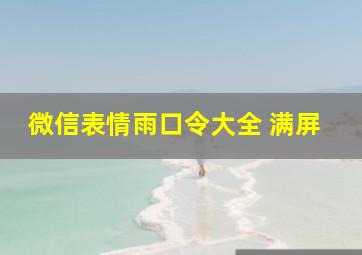 微信表情雨口令大全 满屏